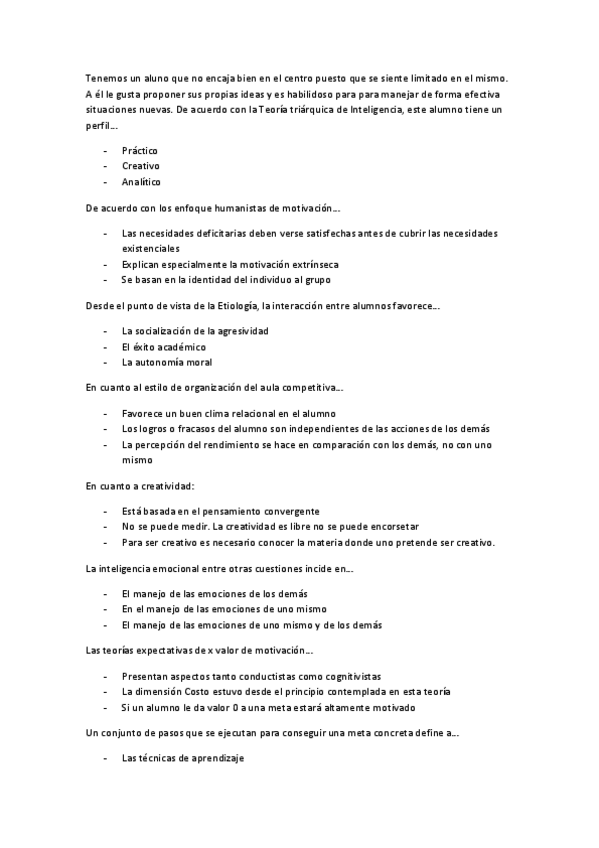 Tenemos un aluno que no encaja bien en el centro puesto que se siente limitado en el mismo. A él le gusta proponer sus propias ideas y es habilidoso para para manejar de forma efectiva situaciones nuevas. De acuerdo con la Teoría triárquica de Inteligencia, este alumno tiene un perfil…

- Práctico
- Creativo
- Analítico

De acuerdo con los enfoque humanistas de motivación…

- Las necesidades deficitarias deben verse satisfechas antes de cubrir las necesidades existenciales
- Explican especialmente la motivación extrínseca
- Se basan en la identidad del individuo al grupo

Desde el punto de vista de la Etiología, la interacción entre alumnos favorece…

- La socialización de la agresividad
- El éxito académico
- La autonomía moral

En cuanto al estilo de organización del aula competitiva…

- Favorece un buen clima relacional en el alumno
- Los logros o fracasos del alumno son independientes de las acciones de los demás
- La percepción del rendimiento se hace en comparación con los demás, no con uno mismo

En cuanto a creatividad:

- Está basada en el pensamiento convergente
- No se puede medir. La creatividad es libre no se puede encorsetar
- Para ser creativo es necesario conocer la materia donde uno pretende ser creativo.

La inteligencia emocional entre otras cuestiones incide en…

- El manejo de las emociones de los demás
- En el manejo de las emociones de uno mismo
- El manejo de las emociones de uno mismo y de los demás

Las teorías expectativas de x valor de motivación…

- Presentan aspectos tanto conductistas como cognitivistas
- La dimensión Costo estuvo desde el principio contemplada en esta teoría
- Si un alumno le da valor 0 a una meta estará altamente motivado

Un conjunto de pasos que se ejecutan para conseguir una meta concreta define a…

- Las técnicas de aprendizaje